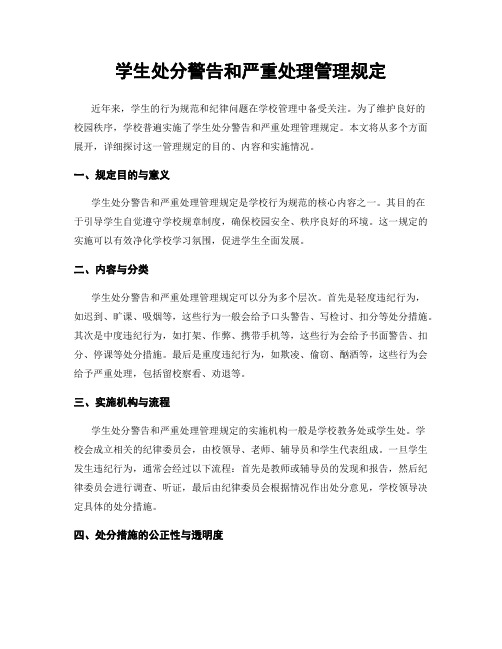 学生处分警告和严重处理管理规定

近年来，学生的行为规范和纪律问题在学校管理中备受关注。为了维护良好的校园秩序，学校普遍实施了学生处分警告和严重处理管理规定。本文将从多个方面展开，详细探讨这一管理规定的目的、内容和实施情况。

一、规定目的与意义

学生处分警告和严重处理管理规定是学校行为规范的核心内容之一。其目的在于引导学生自觉遵守学校规章制度，确保校园安全、秩序良好的环境。这一规定的实施可以有效净化学校学习氛围，促进学生全面发展。

二、内容与分类

学生处分警告和严重处理管理规定可以分为多个层次。首先是轻度违纪行为，如迟到、旷课、吸烟等，这些行为一般会给予口头警告、写检讨、扣分等处分措施。其次是中度违纪行为，如打架、作弊、携带手机等，这些行为会给予书面警告、扣分、停课等处分措施。最后是重度违纪行为，如欺凌、偷窃、酗酒等，这些行为会给予严重处理，包括留校察看、劝退等。

三、实施机构与流程

学生处分警告和严重处理管理规定的实施机构一般是学校教务处或学生处。学校会成立相关的纪律委员会，由校领导、老师、辅导员和学生代表组成。一旦学生发生违纪行为，通常会经过以下流程：首先是教师或辅导员的发现和报告，然后纪律委员会进行调查、听证，最后由纪律委员会根据情况作出处分意见，学校领导决定具体的处分措施。

四、处分措施的公正性与透明度